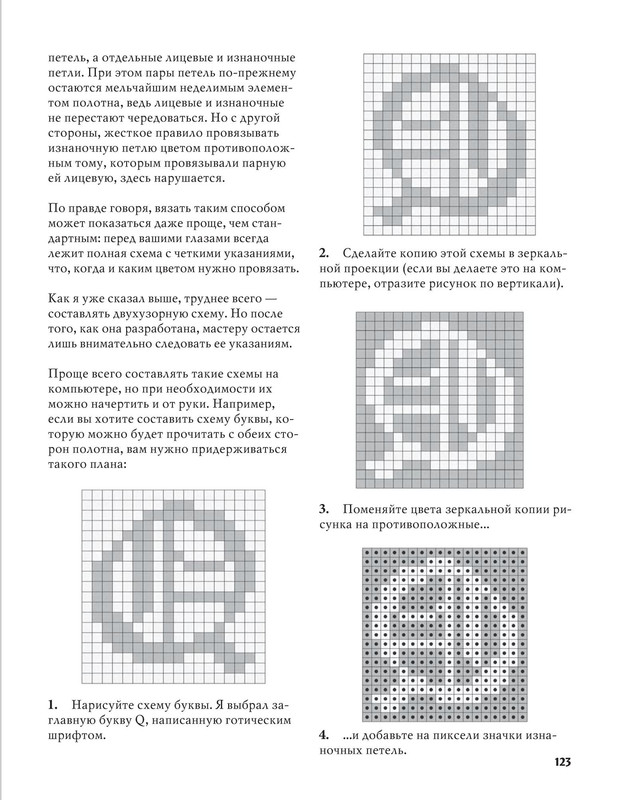 петель, а отдельные лицевые и изнаночные петли. При этом пары петель по-прежнему остаются мельчайшим неделимым элементом полотна, ведь лицевые и изнаночные не перестают чередоваться. Но с другой стороны, жесткое правило провязывать изнаночную петлю цветом противоположным тому, которым провязывали парную ей лицевую, здесь нарушается.

По правде говоря, вязать таким способом может показаться даже проще, чем стандартным: перед вашими глазами всегда лежит полная схема с четкими указаниями, что, когда и каким цветом нужно провязать.

Как я уже сказал выше, труднее всего — составлять двухузорную схему. Но после того, как она разработана, мастеру остается лишь внимательно следовать ее указаниям.

Проще всего составлять такие схемы на компьютере, но при необходимости их можно начертить и от руки. Например, если вы хотите составить схему буквы, которую можно будет прочитать с обеих сторон полотна, вам нужно придерживаться такого плана:

1. Нарисуйте схему буквы. Я выбрал заглавную букву Q, написанную готическим шрифтом.

2. Сделайте копию этой схемы в зеркальной проекции (если вы делаете это на компьютере, отразите рисунок по вертикали).

3. Поменяйте цвета зеркальной копии рисунка на противоположные...

4. ...и добавьте на пиксели значки изнаночных петель.

123